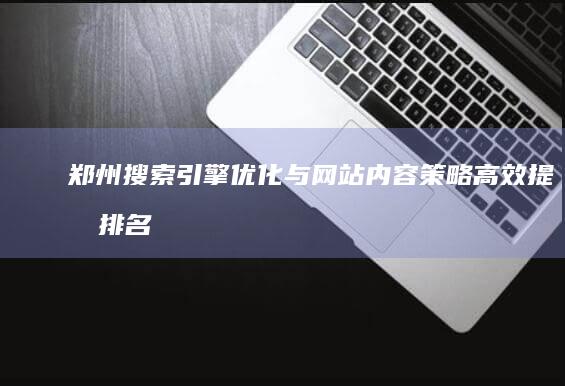 郑州搜索引擎优化与网站内容策略高效提排名